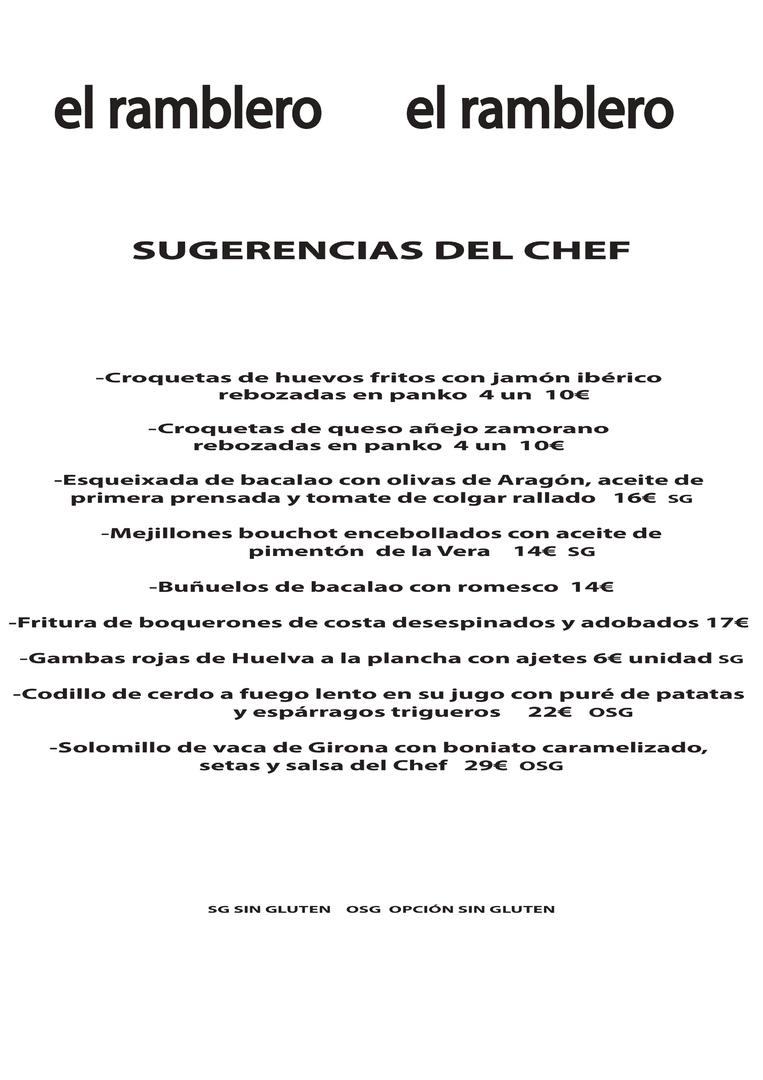 el ramblero el ramblero

SUGERENCIAS DEL CHEF

-Croquetas de huevos fritos con jamón ibérico rebozadas en panko 4 un 10€

-Croquetas de queso añejo zamorano rebozadas en panko 4 un 10€

-Esqueixada de bacalao con olivas de Aragón, aceite de primera prensada y tomate de colgar rallado 16€ SG

-Mejillones bouchot encebollados con aceite de pimentón de la Vera 14€ SG

-Buñuelos de bacalao con romesco 14€

-Fritura de boquerones de costa desespinados y adobados 17€

-Gambas rojas de Huelva a la plancha con ajetes 6€ unidad SG

-Codillo de cerdo a fuego lento en su jugo con puré de patatas y espárragos trigueros 22€ OSG

-Solomillo de vaca de Girona con boniato caramelizado, setas y salsa del Chef 29€ OSG

SG SIN GLUTEN OSG OPCIÓN SIN GLUTEN